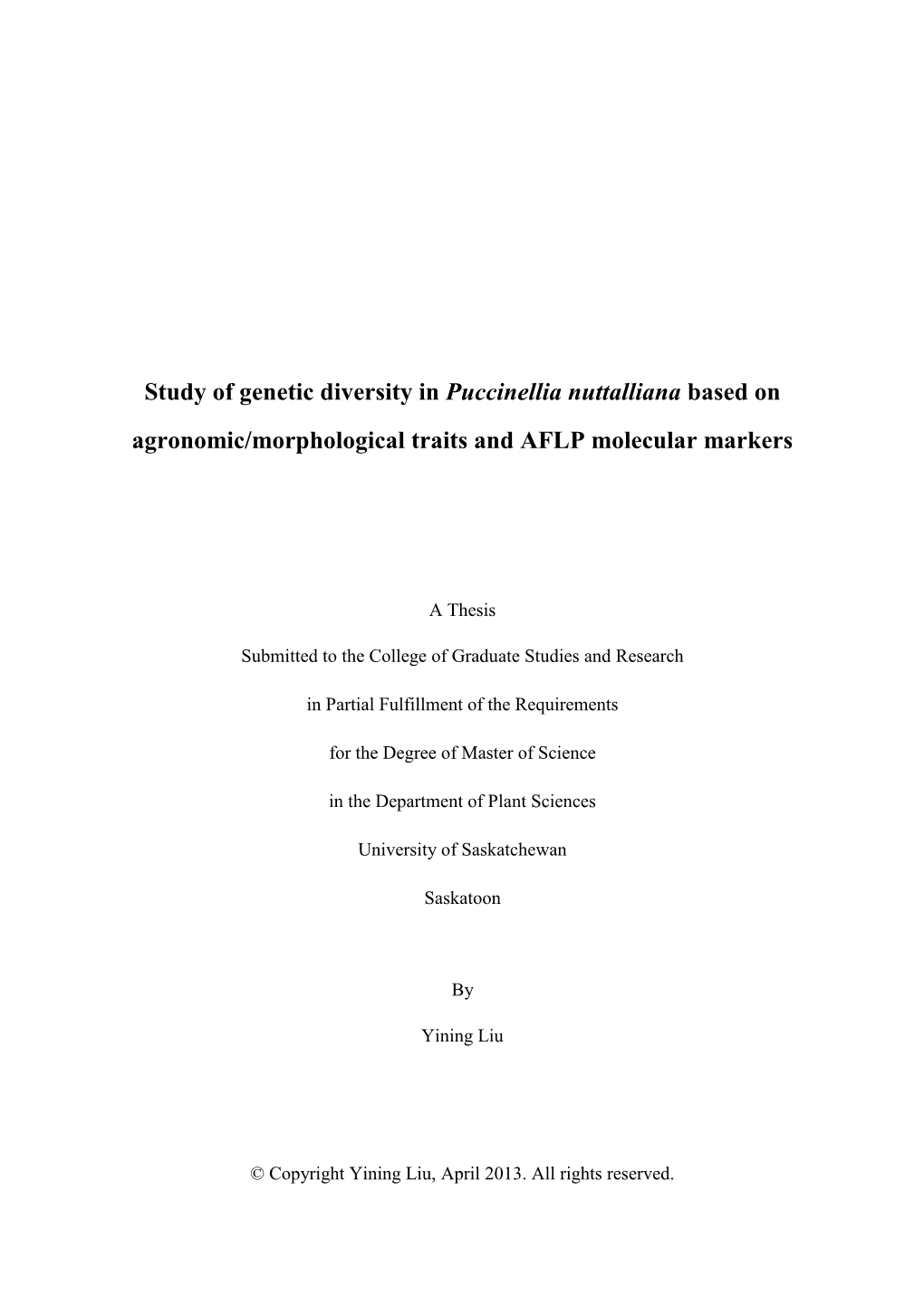 Study of genetic diversity in Puccinellia nuttalliana based on agronomic/morphological traits and AFLP molecular markers

A Thesis

Submitted to the College of Graduate Studies and Research

in Partial Fulfillment of the Requirements

for the Degree of Master of Science

in the Department of Plant Sciences

University of Saskatchewan

Saskatoon

By

Yining Liu

© Copyright Yining Liu, April 2013. All rights reserved.